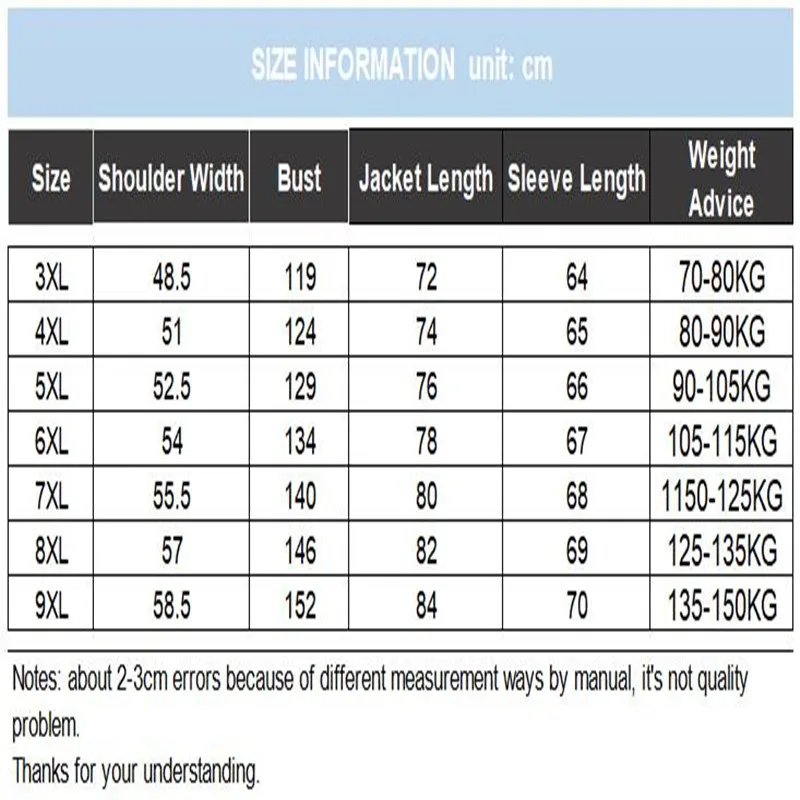 SIZE INFORMATION unit: cm

| Size | Shoulder Width | Bust | Jacket Length | Sleeve Length | Weight Advice |
|---|---|---|---|---|---|
| 3XL | 48.5 | 119 | 72 | 64 | 70-80KG |
| 4XL | 51 | 124 | 74 | 65 | 80-90KG |
| 5XL | 52.5 | 129 | 76 | 66 | 90-105KG |
| 6XL | 54 | 134 | 78 | 67 | 105-115KG |
| 7XL | 55.5 | 140 | 80 | 68 | 1150-125KG |
| 8XL | 57 | 146 | 82 | 69 | 125-135KG |
| 9XL | 58.5 | 152 | 84 | 70 | 135-150KG |

Notes: about 2-3cm errors because of different measurement ways by manual, it's not quality problem.
Thanks for your understanding.